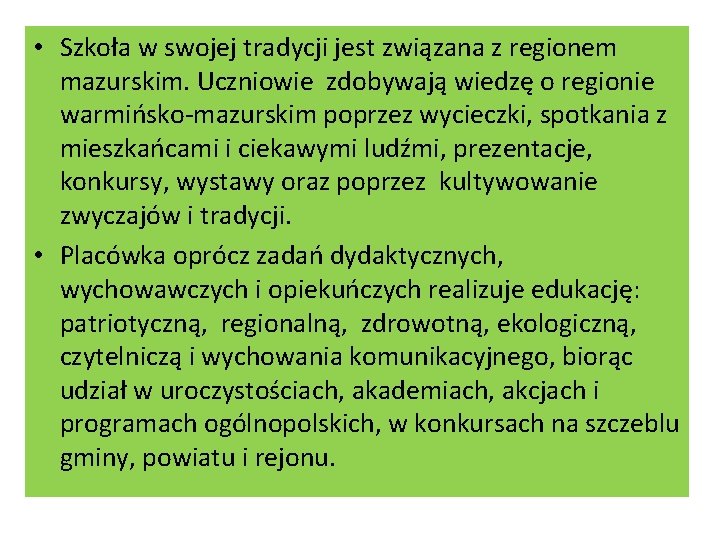 • Szkoła w swojej tradycji jest związana z regionem mazurskim. Uczniowie zdobywają wiedzę o regionie warmińsko-mazurskim poprzez wycieczki, spotkania z mieszkańcami i ciekawymi ludźmi, prezentacje, konkursy, wystawy oraz poprzez kultywowanie zwyczajów i tradycji.

• Placówka oprócz zadań dydaktycznych, wychowawczych i opiekuńczych realizuje edukację: patriotyczną, regionalną, zdrowotną, ekologiczną, czytelniczą i wychowania komunikacyjnego, biorąc udział w uroczystościach, akademiach, akcjach i programach ogólnopolskich, w konkursach na szczeblu gminy, powiatu i rejonu.